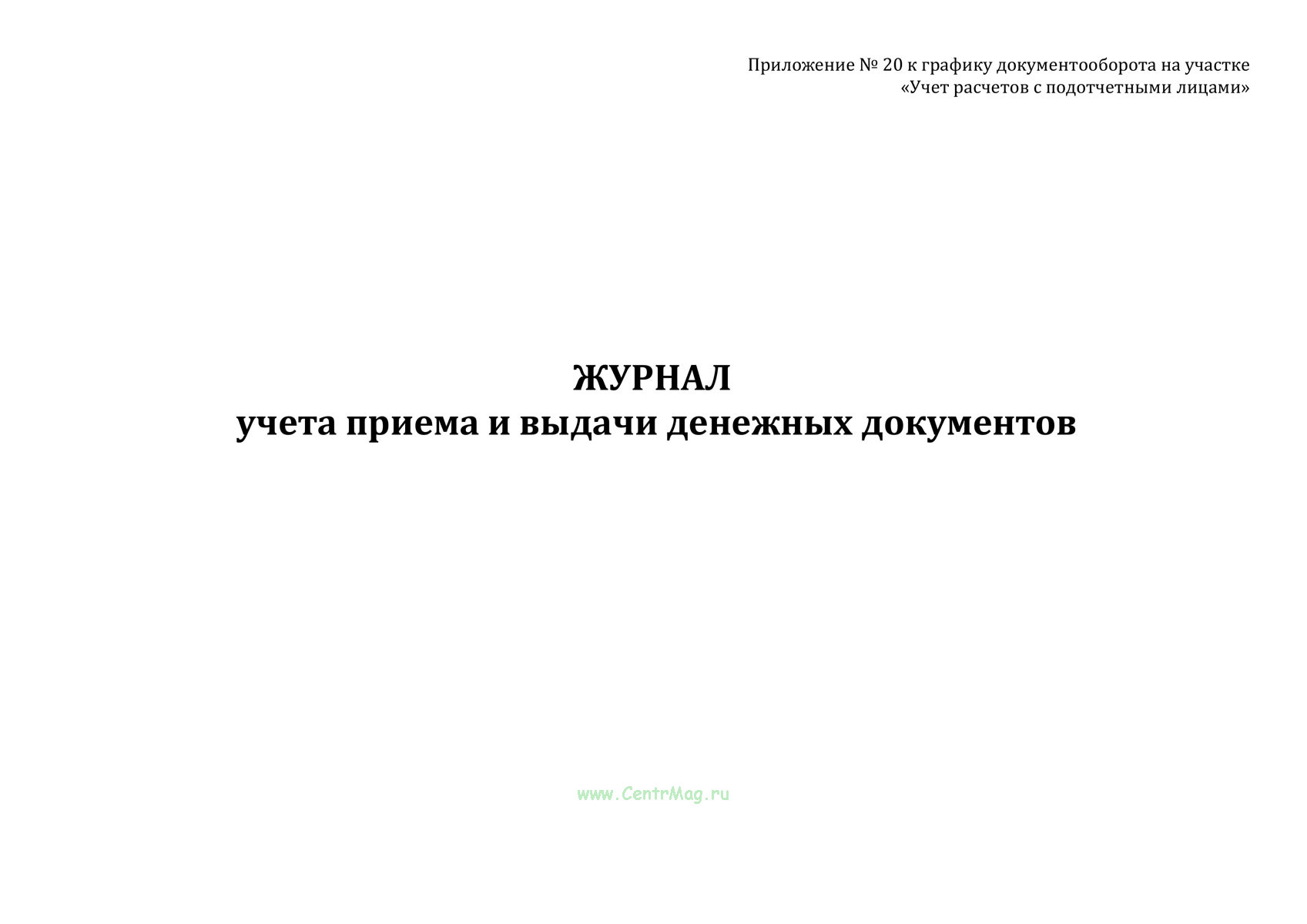 Приложение № 20 к графику документооборота на участке
«Учет расчетов с подотчетными лицами»

ЖУРНАЛ
учета приема и выдачи денежных документов

www.CentrMag.ru